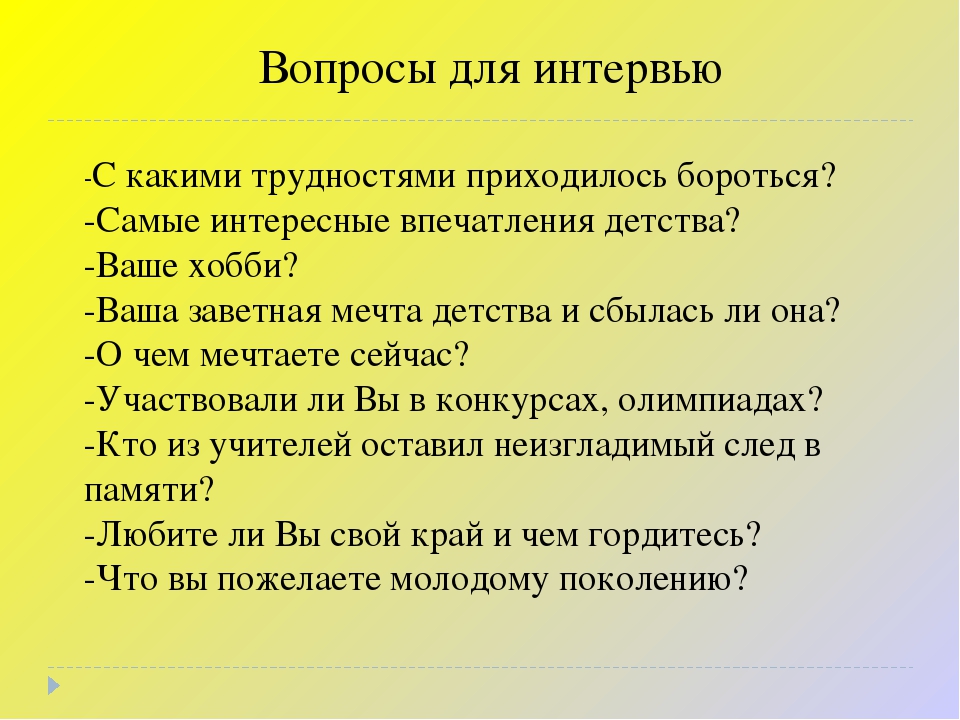 Вопросы для интервью

-С какими трудностями приходилось бороться?
-Самые интересные впечатления детства?
-Ваше хобби?
-Ваша заветная мечта детства и сбылась ли она?
-О чем мечтаете сейчас?
-Участвовали ли Вы в конкурсах, олимпиадах?
-Кто из учителей оставил неизгладимый след в памяти?
-Любите ли Вы свой край и чем гордитесь?
-Что вы пожелаете молодому поколению?